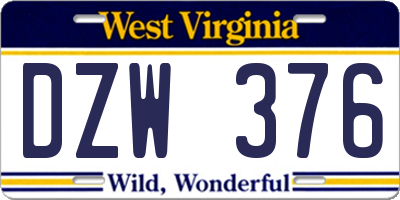 West Virginia

DZW 376

Wild, Wonderful